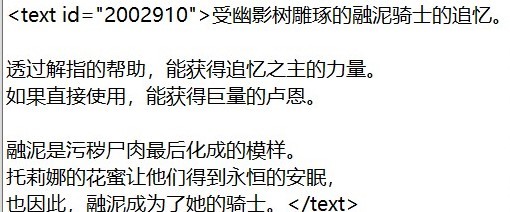 <text id="2002910">受幽影树雕琢的融泥骑士的追忆。

透过解指的帮助，能获得追忆之主的力量。
如果直接使用，能获得巨量的卢恩。

融泥是污秽尸肉最后化成的模样。
托莉娜的花蜜让他们得到永恒的安眠，
也因此，融泥成为了她的骑士。</text>